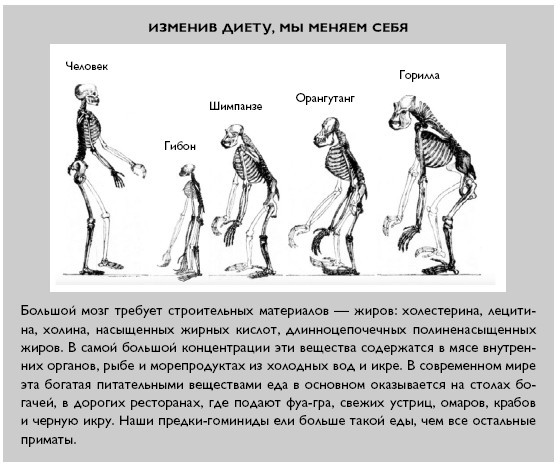 ИЗМЕНИВ ДИЕТУ, МЫ МЕНЯЕМ СЕБЯ

Человек

Гибон

Шимпанзе

Орангутанг

Горилла

Большой мозг требует строительных материалов — жиров: холестерина, лецитина, холина, насыщенных жирных кислот, длинноцепочечных полиненасыщенных жиров. В самой большой концентрации эти вещества содержатся в мясе внутренних органов, рыбе и морепродуктах из холодных вод и икре. В современном мире эта богатая питательными веществами еда в основном оказывается на столах богачей, в дорогих ресторанах, где подают фуа-гра, свежих устриц, омаров, крабов и черную икру. Наши предки-гоминиды ели больше такой еды, чем все остальные приматы.